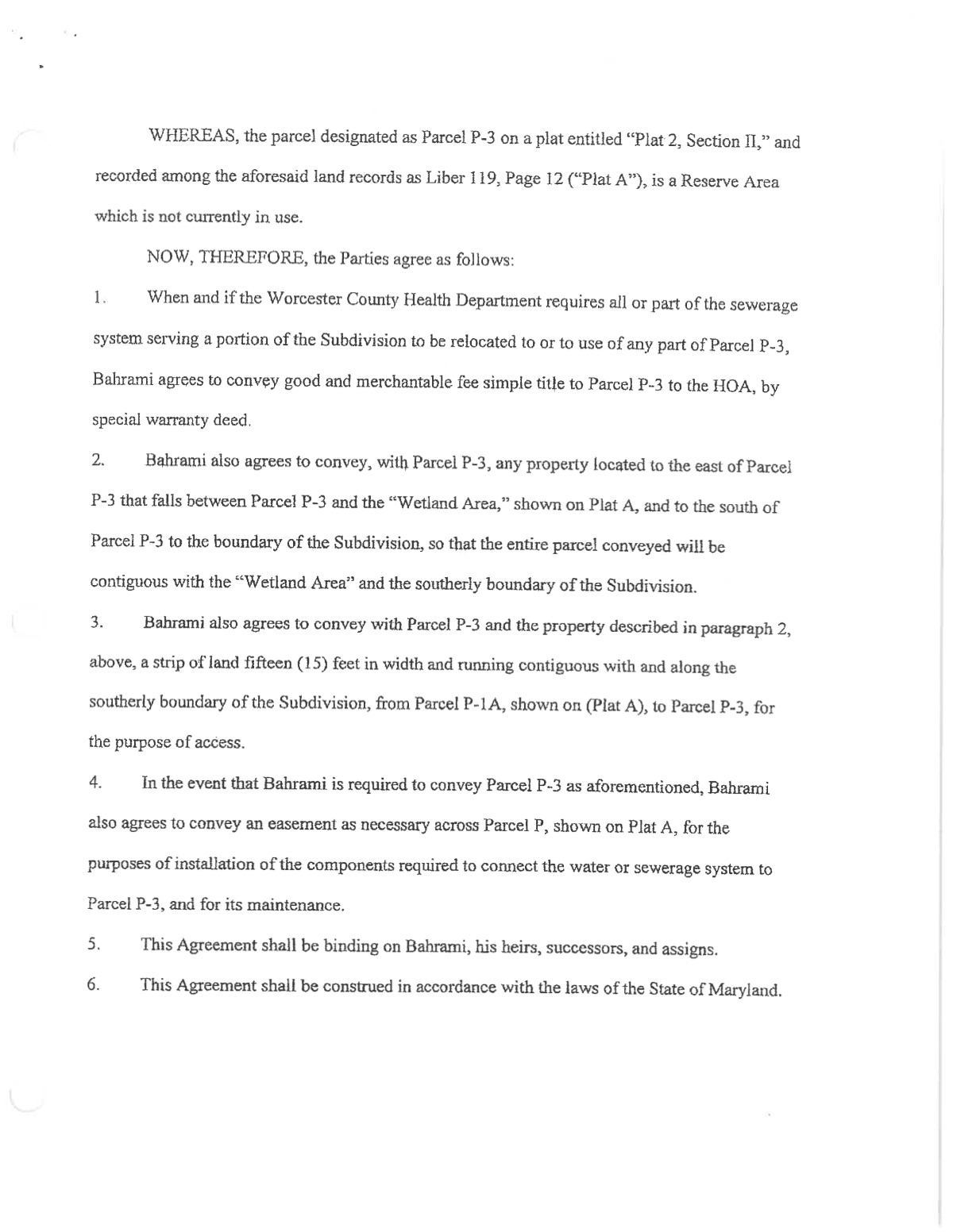 WHEREAS, the parcel designated as Parcel P-3 on a plat entitled "Plat 2, Section II," and recorded among the aforesaid land records as Liber 119, Page 12 ("Plat A"), is a Reserve Area which is not currently in use.

NOW, THEREFORE, the Parties agree as follows:

1. When and if the Worcester County Health Department requires all or part of the sewerage system serving a portion of the Subdivision to be relocated to or to use of any part of Parcel P-3, Bahrami agrees to convey good and merchantable fee simple title to Parcel P-3 to the HOA, by special warranty deed.

2. Bahrami also agrees to convey, with Parcel P-3, any property located to the east of Parcel P-3 that falls between Parcel P-3 and the "Wetland Area," shown on Plat A, and to the south of Parcel P-3 to the boundary of the Subdivision, so that the entire parcel conveyed will be contiguous with the "Wetland Area" and the southerly boundary of the Subdivision.

3. Bahrami also agrees to convey with Parcel P-3 and the property described in paragraph 2, above, a strip of land fifteen (15) feet in width and running contiguous with and along the southerly boundary of the Subdivision, from Parcel P-1A, shown on (Plat A), to Parcel P-3, for the purpose of access.

4. In the event that Bahrami is required to convey Parcel P-3 as aforementioned, Bahrami also agrees to convey an easement as necessary across Parcel P, shown on Plat A, for the purposes of installation of the components required to connect the water or sewerage system to Parcel P-3, and for its maintenance.

5. This Agreement shall be binding on Bahrami, his heirs, successors, and assigns.

6. This Agreement shall be construed in accordance with the laws of the State of Maryland.